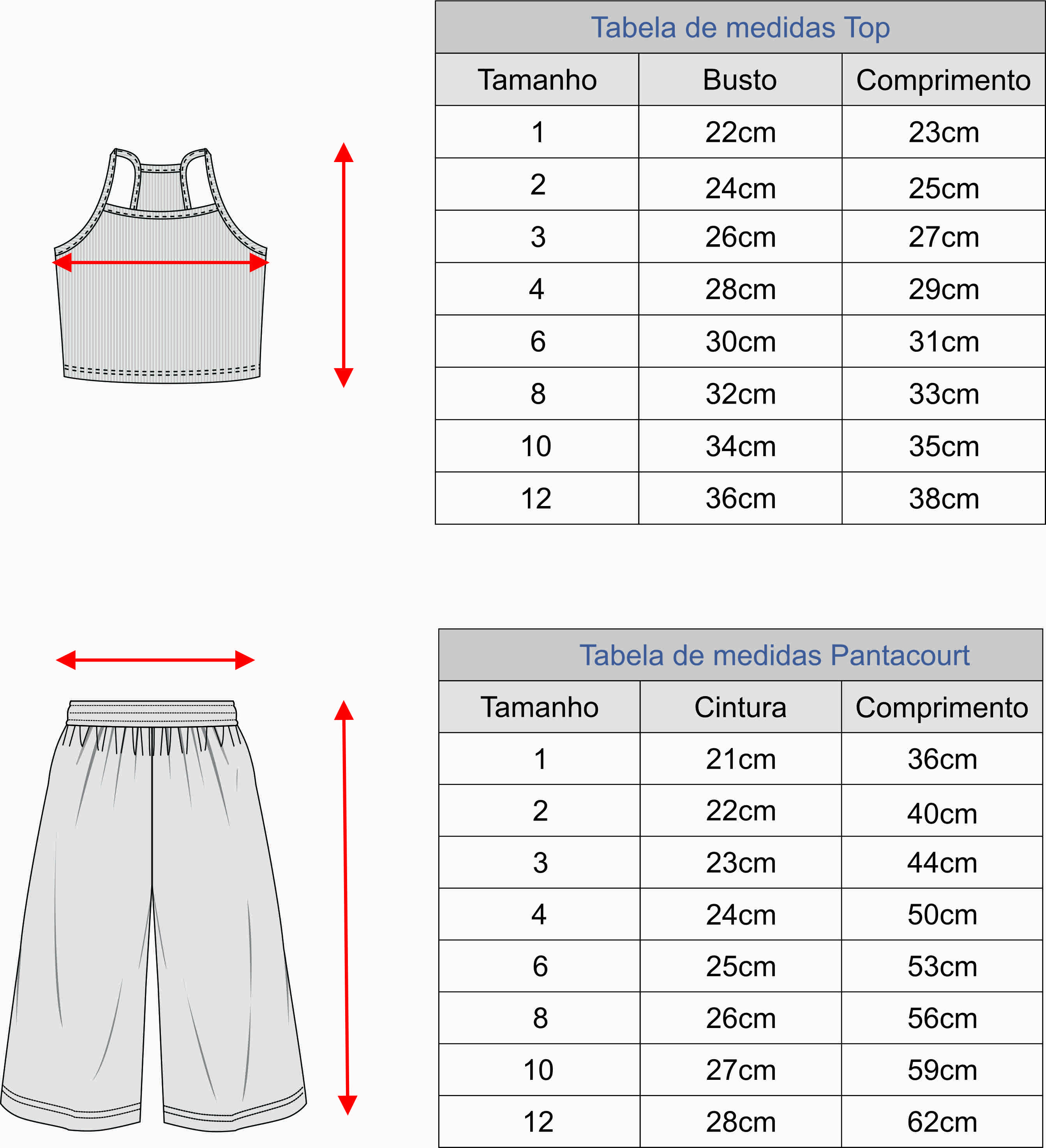 Tabela de medidas Top

| Tamanho | Busto | Comprimento |
|---|---|---|
| 1 | 22cm | 23cm |
| 2 | 24cm | 25cm |
| 3 | 26cm | 27cm |
| 4 | 28cm | 29cm |
| 6 | 30cm | 31cm |
| 8 | 32cm | 33cm |
| 10 | 34cm | 35cm |
| 12 | 36cm | 38cm |

Tabela de medidas Pantacourt

| Tamanho | Cintura | Comprimento |
|---|---|---|
| 1 | 21cm | 36cm |
| 2 | 22cm | 40cm |
| 3 | 23cm | 44cm |
| 4 | 24cm | 50cm |
| 6 | 25cm | 53cm |
| 8 | 26cm | 56cm |
| 10 | 27cm | 59cm |
| 12 | 28cm | 62cm |